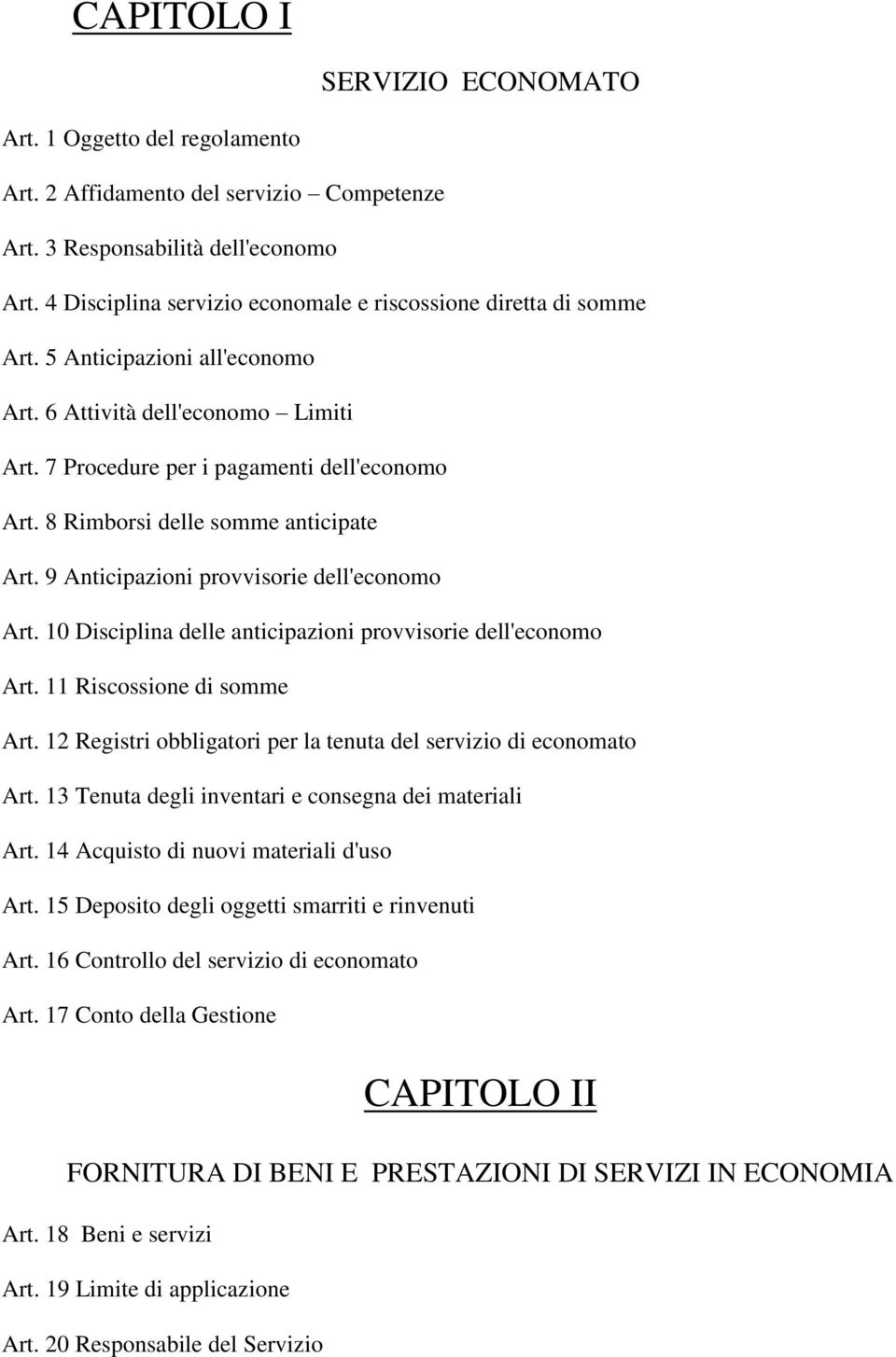 CAPITOLO I

SERVIZIO ECONOMATO

Art. 1 Oggetto del regolamento

Art. 2 Affidamento del servizio – Competenze

Art. 3 Responsabilità dell'economo

Art. 4 Disciplina servizio economale e riscossione diretta di somme

Art. 5 Anticipazioni all'economo

Art. 6 Attività dell'economo – Limiti

Art. 7 Procedure per i pagamenti dell'economo

Art. 8 Rimborsi delle somme anticipate

Art. 9 Anticipazioni provvisorie dell'economo

Art. 10 Disciplina delle anticipazioni provvisorie dell'economo

Art. 11 Riscossione di somme

Art. 12 Registri obbligatori per la tenuta del servizio di economato

Art. 13 Tenuta degli inventari e consegna dei materiali

Art. 14 Acquisto di nuovi materiali d'uso

Art. 15 Deposito degli oggetti smarriti e rinvenuti

Art. 16 Controllo del servizio di economato

Art. 17 Conto della Gestione

CAPITOLO II

FORNITURA DI BENI E PRESTAZIONI DI SERVIZI IN ECONOMIA

Art. 18 Beni e servizi

Art. 19 Limite di applicazione

Art. 20 Responsabile del Servizio